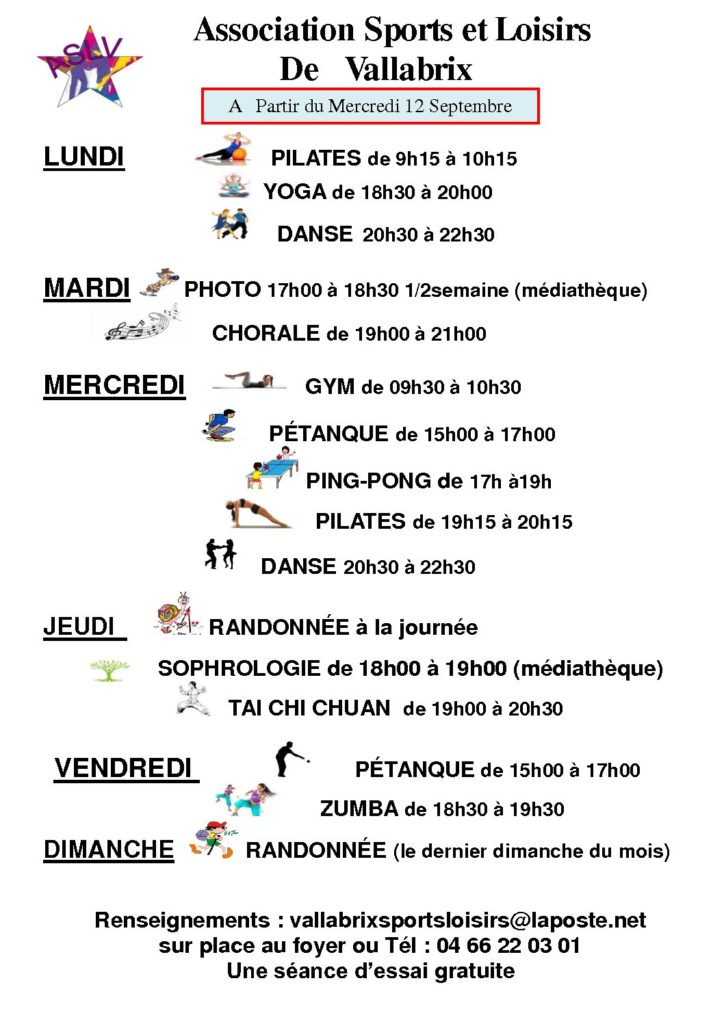 ASLV

Association Sports et Loisirs
De Vallabrix

A Partir du Mercredi 12 Septembre

LUNDI PILATES de 9h15 à 10h15
YOGA de 18h30 à 20h00
DANSE 20h30 à 22h30

MARDI PHOTO 17h00 à 18h30 1/2semaine (médiathèque)
CHORALE de 19h00 à 21h00

MERCREDI GYM de 09h30 à 10h30
PÉTANQUE de 15h00 à 17h00
PING-PONG de 17h à19h
PILATES de 19h15 à 20h15
DANSE 20h30 à 22h30

JEUDI RANDONNÉE à la journée
SOPHROLOGIE de 18h00 à 19h00 (médiathèque)
TAI CHI CHUAN de 19h00 à 20h30

VENDREDI PÉTANQUE de 15h00 à 17h00
ZUMBA de 18h30 à 19h30

DIMANCHE RANDONNÉE (le dernier dimanche du mois)

Renseignements : vallabrixsportsloisirs@laposte.net
sur place au foyer ou Tél : 04 66 22 03 01
Une séance d'essai gratuite